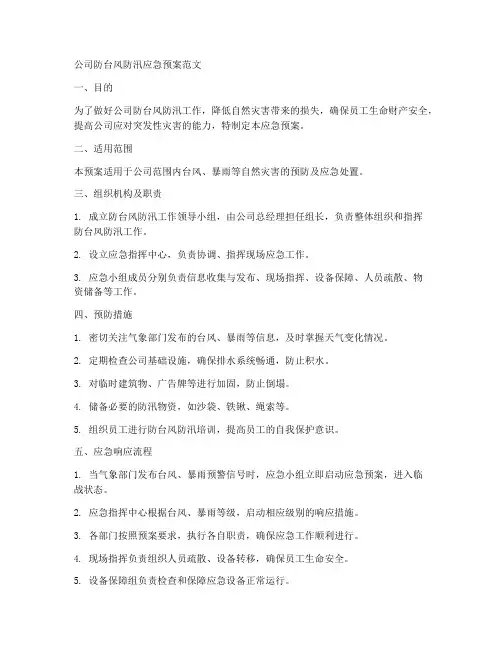 公司防台风防汛应急预案范文

一、目的

为了做好公司防台风防汛工作，降低自然灾害带来的损失，确保员工生命财产安全，提高公司应对突发性灾害的能力，特制定本应急预案。

二、适用范围

本预案适用于公司范围内台风、暴雨等自然灾害的预防及应急处置。

三、组织机构及职责

1. 成立防台风防汛工作领导小组，由公司总经理担任组长，负责整体组织和指挥防台风防汛工作。

2. 设立应急指挥中心，负责协调、指挥现场应急工作。

3. 应急小组成员分别负责信息收集与发布、现场指挥、设备保障、人员疏散、物资储备等工作。

四、预防措施

1. 密切关注气象部门发布的台风、暴雨等信息，及时掌握天气变化情况。

2. 定期检查公司基础设施，确保排水系统畅通，防止积水。

3. 对临时建筑物、广告牌等进行加固，防止倒塌。

4. 储备必要的防汛物资，如沙袋、铁锹、绳索等。

5. 组织员工进行防台风防汛培训，提高员工的自我保护意识。

五、应急响应流程

1. 当气象部门发布台风、暴雨预警信号时，应急小组立即启动应急预案，进入临战状态。

2. 应急指挥中心根据台风、暴雨等级，启动相应级别的响应措施。

3. 各部门按照预案要求，执行各自职责，确保应急工作顺利进行。

4. 现场指挥负责组织人员疏散、设备转移，确保员工生命安全。

5. 设备保障组负责检查和保障应急设备正常运行。